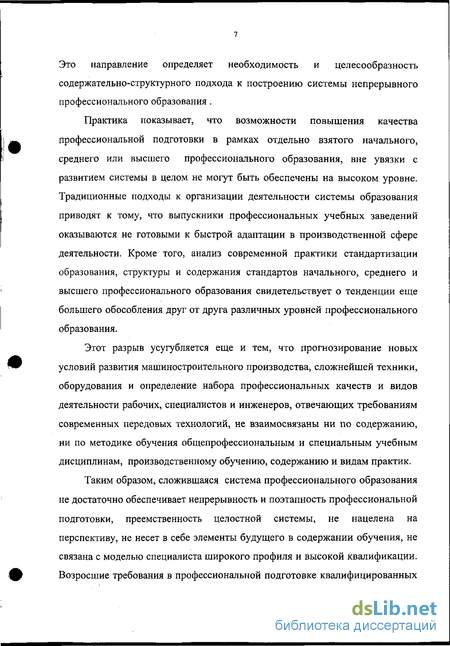 7

Это направление определяет необходимость и целесообразность содержательно-структурного подхода к построению системы непрерывного профессионального образования .

Практика показывает, что возможности повышения качества профессиональной подготовки в рамках отдельно взятого начального, среднего или высшего профессионального образования, вне увязки с развитием системы в целом не могут быть обеспечены на высоком уровне. Традиционные подходы к организации деятельности системы образования приводят к тому, что выпускники профессиональных учебных заведений оказываются не готовыми к быстрой адаптации в производственной сфере деятельности. Кроме того, анализ современной практики стандартизации образования, структуры и содержания стандартов начального, среднего и высшего профессионального образования свидетельствует о тенденции еще большего обособления друг от друга различных уровней профессионального образования.

Этот разрыв усугубляется еще и тем, что прогнозирование новых условий развития машиностроительного производства, сложнейшей техники, оборудования и определение набора профессиональных качеств и видов деятельности рабочих, специалистов и инженеров, отвечающих требованиям современных передовых технологий, не взаимосвязаны ни по содержанию, ни по методике обучения общепрофессиональным и специальным учебным дисциплинам, производственному обучению, содержанию и видам практик.

Таким образом, сложившаяся система профессионального образования не достаточно обеспечивает непрерывность и поэтапность профессиональной подготовки, преемственность целостной системы, не нацелена на перспективу, не несет в себе элементы будущего в содержании обучения, не связана с моделью специалиста широкого профиля и высокой квалификации. Возросшие требования в профессиональной подготовке квалифицированных

dsLib.net
библиотека диссертаций